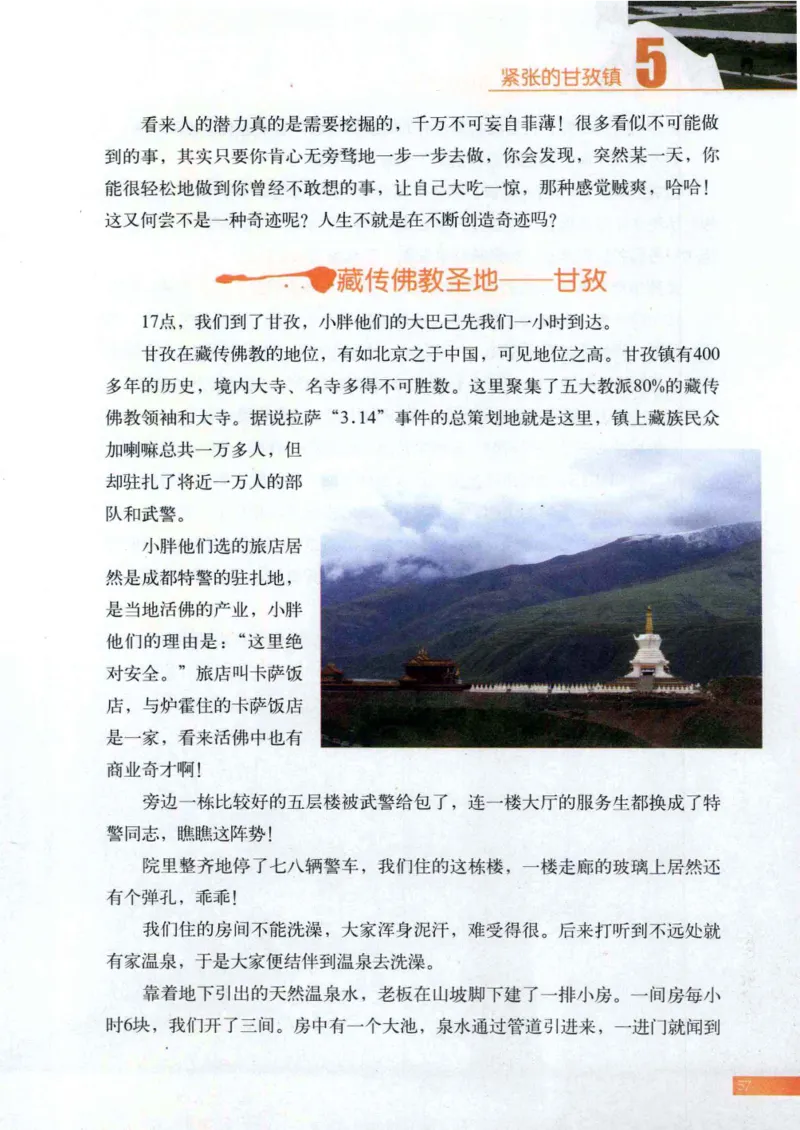 紧张的甘孜镇 5

看来人的潜力真的是需要挖掘的，千万不可妄自菲薄！很多看似不可能做到的事，其实只要你肯心无旁骛地一步一步去做，你会发现，突然某一天，你能很轻松地做到你曾经不敢想的事，让自己大吃一惊，那种感觉贼爽，哈哈！这又何尝不是一种奇迹呢？人生不就是在不断创造奇迹吗？

藏传佛教圣地——甘孜

17点，我们到了甘孜，小胖他们的大巴已先我们一小时到达。

甘孜在藏传佛教的地位，有如北京之于中国，可见地位之高。甘孜镇有400多年的历史，境内大寺、名寺多得不可胜数。这里聚集了五大教派80%的藏传佛教领袖和大寺。据说拉萨“3.14”事件的总策划地就是这里，镇上藏族民众加喇嘛总共一万多人，但却驻扎了将近一万人的部队和武警。

小胖他们选的旅店居然是成都特警的驻扎地，是当地活佛的产业，小胖他们的理由是：“这里绝对安全。”旅店叫卡萨饭店，与炉霍住的卡萨饭店是一家，看来活佛中也有商业奇才啊！

旁边一栋比较好的五层楼被武警给包了，连一楼大厅的服务生都换成了特警同志，瞧瞧这阵势！

院里整齐地停了七八辆警车，我们住的这栋楼，一楼走廊的玻璃上居然还有个弹孔，乖乖！

我们住的房间不能洗澡，大家浑身泥汗，难受得很。后来打听到不远处就有家温泉，于是大家便结伴到温泉去洗澡。

靠着地下引出的天然温泉水，老板在山坡脚下建了一排小房。一间房每小时6块，我们开了三间。房中有一个大池，泉水通过管道引进来，一进门就闻到

57